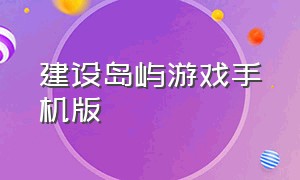 建设岛屿游戏手机版